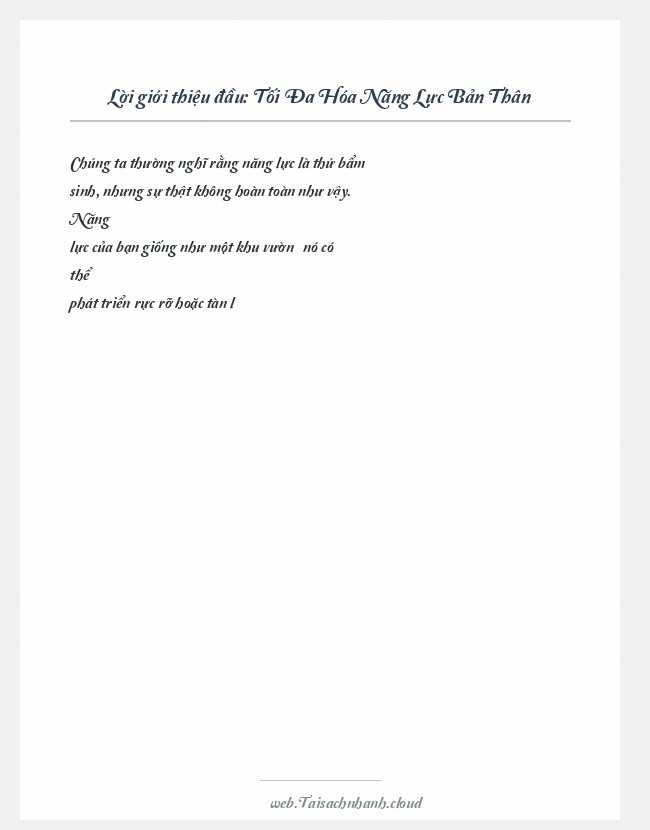 Lời giới thiệu đầu: Tối Đa Hóa Năng Lực Bản Thân

Chúng ta thường nghĩ rằng năng lực là thứ bẩm sinh, nhưng sự thật không hoàn toàn như vậy. Năng lực của bạn giống như một khu vườn nó có thể phát triển rực rỡ hoặc tàn l

web.Taisachnhanh.cloud